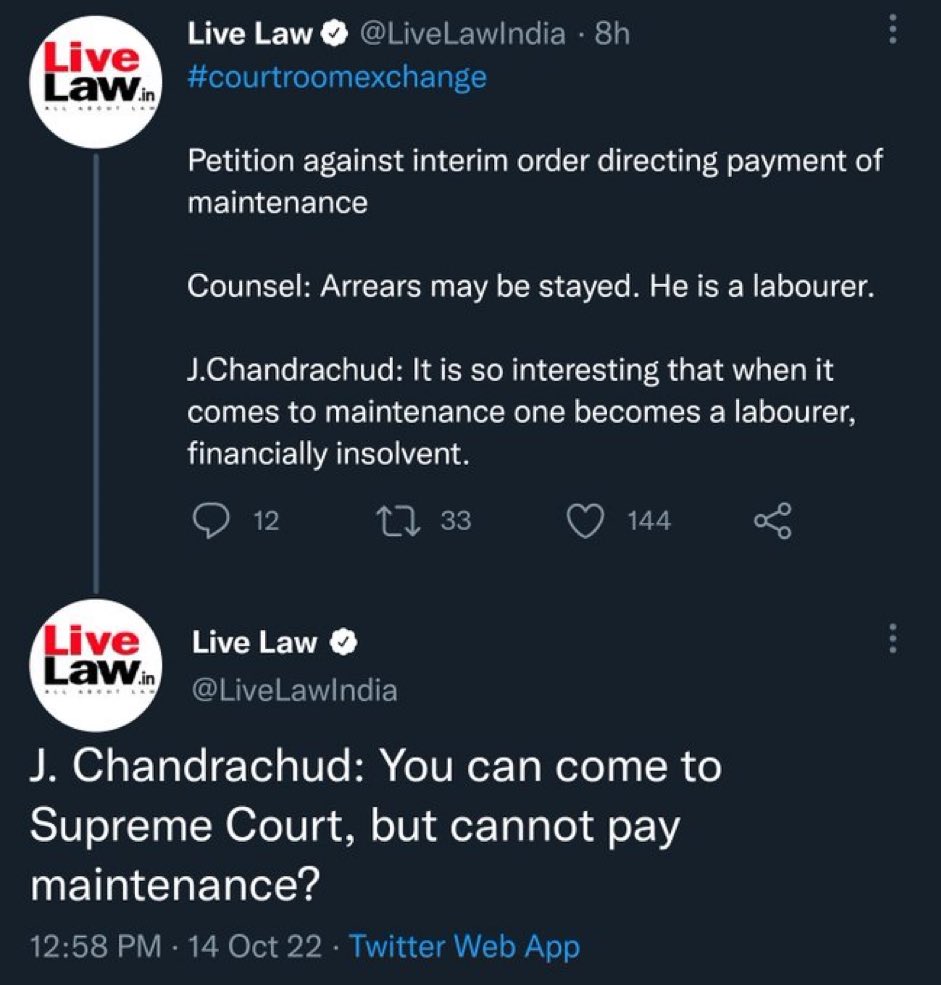 Live Law.in
ALL ABOUT LAW

Live Law @LiveLawIndia · 8h
#courtroomexchange

Petition against interim order directing payment of maintenance

Counsel: Arrears may be stayed. He is a labourer.

J.Chandrachud: It is so interesting that when it comes to maintenance one becomes a labourer, financially insolvent.

12 33 144

Live Law.in
ALL ABOUT LAW

Live Law
@LiveLawIndia

J. Chandrachud: You can come to Supreme Court, but cannot pay maintenance?

12:58 PM · 14 Oct 22 · Twitter Web App